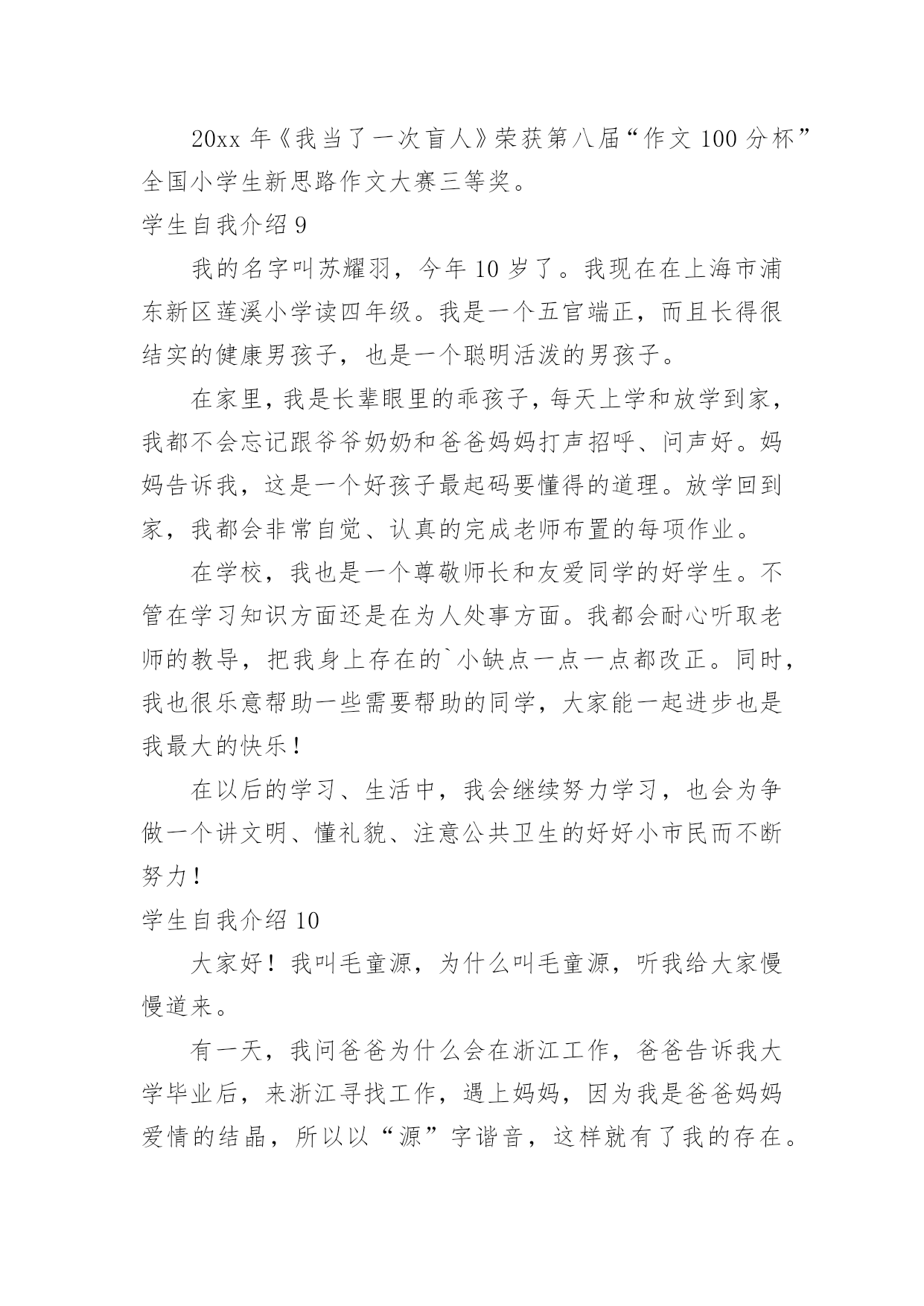 20xx 年《我当了一次盲人》荣获第八届“作文 100 分杯”全国小学生新思路作文大赛三等奖。

学生自我介绍 9

我的名字叫苏耀羽，今年 10 岁了。我现在在上海市浦东新区莲溪小学读四年级。我是一个五官端正，而且长得很结实的健康男孩子，也是一个聪明活泼的男孩子。

在家里，我是长辈眼里的乖孩子，每天上学和放学到家，我都不会忘记跟爷爷奶奶和爸爸妈妈打声招呼、问声好。妈妈告诉我，这是一个好孩子最起码要懂得的道理。放学回到家，我都会非常自觉、认真的完成老师布置的每项作业。

在学校，我也是一个尊敬师长和友爱同学的好学生。不管在学习知识方面还是在为人处事方面。我都会耐心听取老师的教导，把我身上存在的`小缺点一点一点都改正。同时，我也很乐意帮助一些需要帮助的同学，大家能一起进步也是我最大的快乐！

在以后的学习、生活中，我会继续努力学习，也会为争做一个讲文明、懂礼貌、注意公共卫生的好好小市民而不断努力！

学生自我介绍 10

大家好！我叫毛童源，为什么叫毛童源，听我给大家慢慢道来。

有一天，我问爸爸为什么会在浙江工作，爸爸告诉我大学毕业后，来浙江寻找工作，遇上妈妈，因为我是爸爸妈妈爱情的结晶，所以以“源”字谐音，这样就有了我的存在。